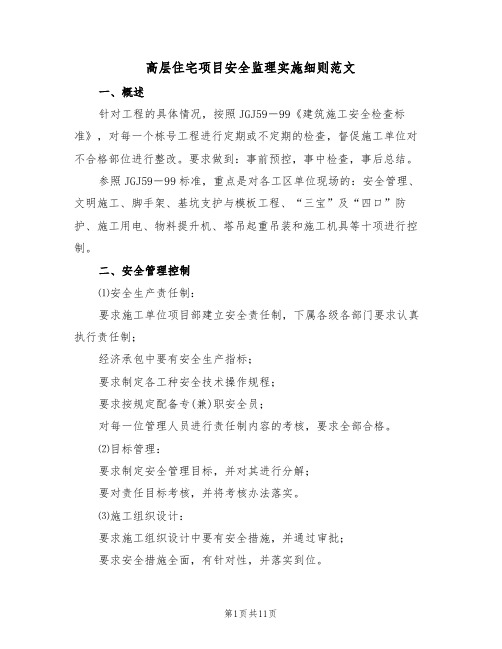 高层住宅项目安全监理实施细则范文

一、概述

针对工程的具体情况，按照 JGJ59—99《建筑施工安全检查标准》，对每一个栋号工程进行定期或不定期的检查，督促施工单位对不合格部位进行整改。要求做到：事前预控，事中检查，事后总结。

参照 JGJ59—99 标准，重点是对各工区单位现场的：安全管理、文明施工、脚手架、基坑支护与模板工程、“三宝”及“四口”防护、施工用电、物料提升机、塔吊起重吊装和施工机具等十项进行控制。

二、安全管理控制

⑴安全生产责任制：

要求施工单位项目部建立安全责任制，下属各级各部门要求认真执行责任制；

经济承包中要有安全生产指标；

要求制定各工种安全技术操作规程；

要求按规定配备专(兼)职安全员；

对每一位管理人员进行责任制内容的考核，要求全部合格。

⑵目标管理：

要求制定安全管理目标，并对其进行分解；

要对责任目标考核，并将考核办法落实。

⑶施工组织设计：

要求施工组织设计中要有安全措施，并通过审批；

要求安全措施全面，有针对性，并落实到位。

第1页共11页